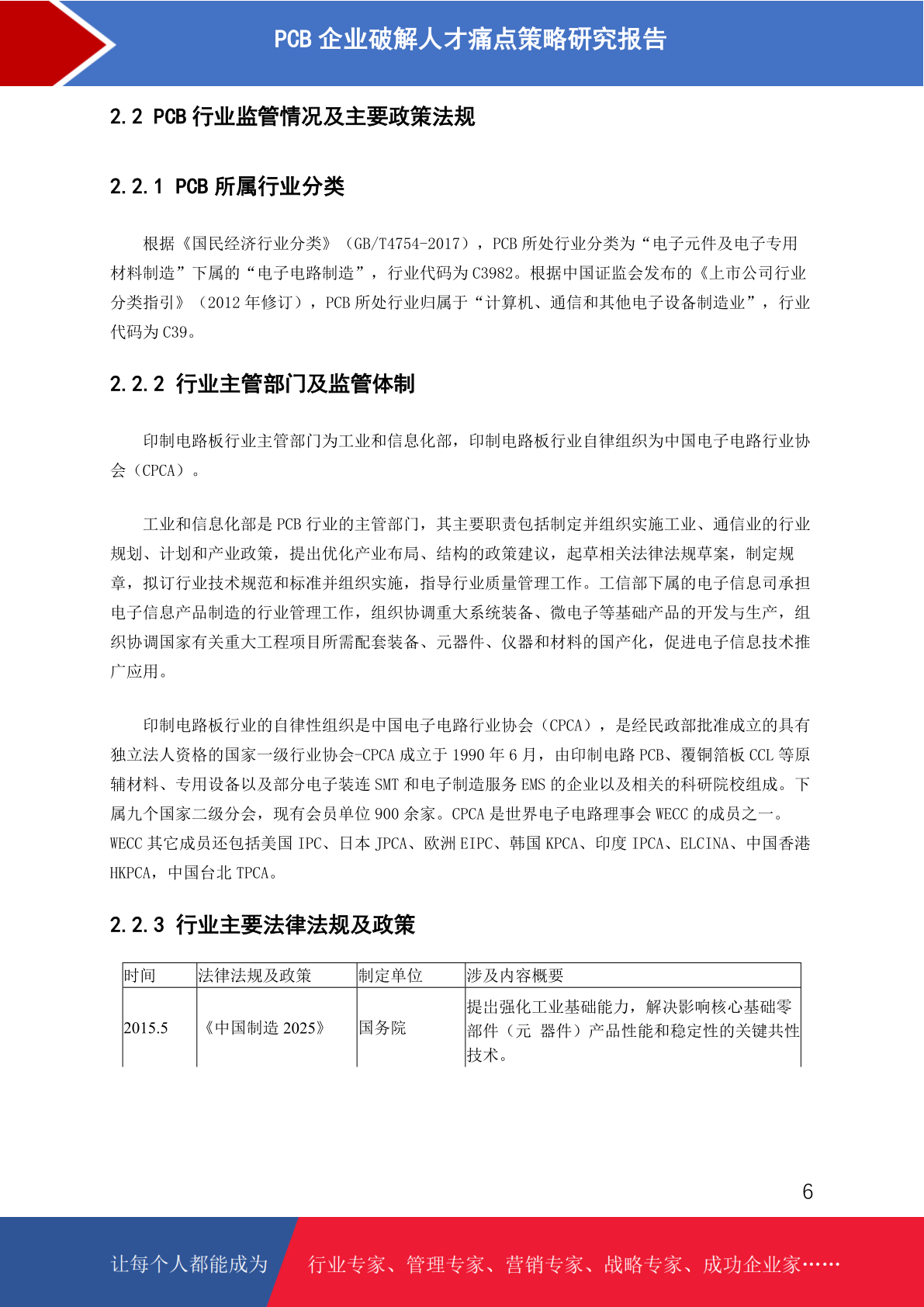 PCB 企业破解人才痛点策略研究报告

2.2 PCB 行业监管情况及主要政策法规

2.2.1 PCB 所属行业分类

根据《国民经济行业分类》（GB/T4754-2017），PCB 所处行业分类为“电子元件及电子专用材料制造”下属的“电子电路制造”，行业代码为 C3982。根据中国证监会发布的《上市公司行业分类指引》（2012 年修订），PCB 所处行业归属于“计算机、通信和其他电子设备制造业”，行业代码为 C39。

2.2.2 行业主管部门及监管体制

印制电路板行业主管部门为工业和信息化部，印制电路板行业自律组织为中国电子电路行业协会（CPCA）。

工业和信息化部是 PCB 行业的主管部门，其主要职责包括制定并组织实施工业、通信业的行业规划、计划和产业政策，提出优化产业布局、结构的政策建议，起草相关法律法规草案，制定规章，拟订行业技术规范和标准并组织实施，指导行业质量管理工作。工信部下属的电子信息司承担电子信息产品制造的行业管理工作，组织协调重大系统装备、微电子等基础产品的开发与生产，组织协调国家有关重大工程项目所需配套装备、元器件、仪器和材料的国产化，促进电子信息技术推广应用。

印制电路板行业的自律性组织是中国电子电路行业协会（CPCA），是经民政部批准成立的具有独立法人资格的国家一级行业协会-CPCA 成立于 1990 年 6 月，由印制电路 PCB、覆铜箔板 CCL 等原辅材料、专用设备以及部分电子装连 SMT 和电子制造服务 EMS 的企业以及相关的科研院校组成。下属九个国家二级分会，现有会员单位 900 余家。CPCA 是世界电子电路理事会 WECC 的成员之一。WECC 其它成员还包括美国 IPC、日本 JPCA、欧洲 EIPC、韩国 KPCA、印度 IPCA、ELCINA、中国香港 HKPCA，中国台北 TPCA。

2.2.3 行业主要法律法规及政策

| 时间 | 法律法规及政策 | 制定单位 | 涉及内容概要 |
|---|---|---|---|
| 2015.5 | 《中国制造 2025》 | 国务院 | 提出强化工业基础能力，解决影响核心基础零部件（元 器件）产品性能和稳定性的关键共性技术。 |

6

让每个人都能成为 行业专家、管理专家、营销专家、战略专家、成功企业家……